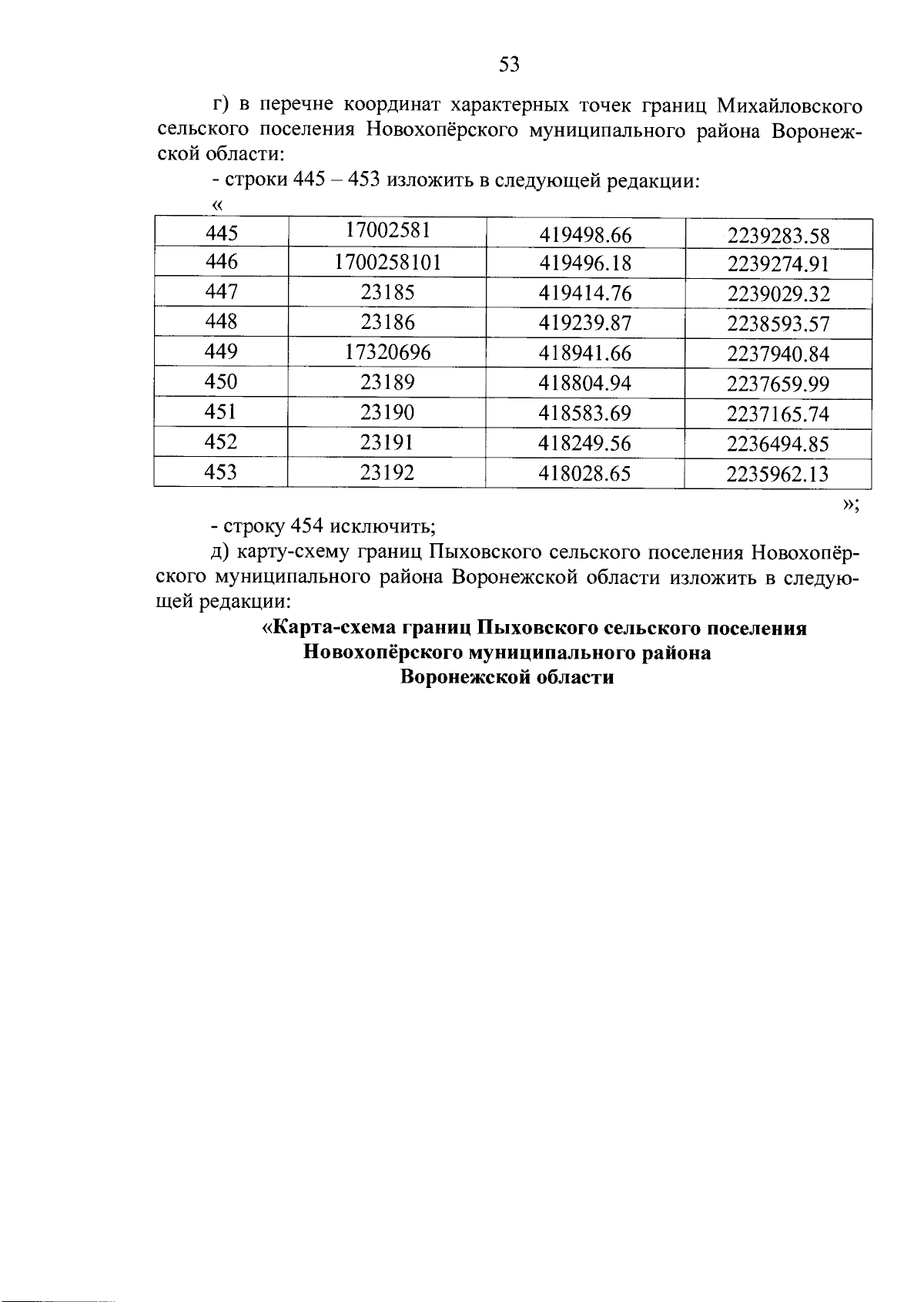 53

г) в перечне координат характерных точек границ Михайловского сельского поселения Новохопёрского муниципального района Воронежской области:

- строки 445 – 453 изложить в следующей редакции:

«

| 445 | 17002581 | 419498.66 | 2239283.58 |
|---|---|---|---|
| 446 | 1700258101 | 419496.18 | 2239274.91 |
| 447 | 23185 | 419414.76 | 2239029.32 |
| 448 | 23186 | 419239.87 | 2238593.57 |
| 449 | 17320696 | 418941.66 | 2237940.84 |
| 450 | 23189 | 418804.94 | 2237659.99 |
| 451 | 23190 | 418583.69 | 2237165.74 |
| 452 | 23191 | 418249.56 | 2236494.85 |
| 453 | 23192 | 418028.65 | 2235962.13 |

»;

- строку 454 исключить;

д) карту-схему границ Пыховского сельского поселения Новохопёрского муниципального района Воронежской области изложить в следующей редакции:

«Карта-схема границ Пыховского сельского поселения Новохопёрского муниципального района Воронежской области